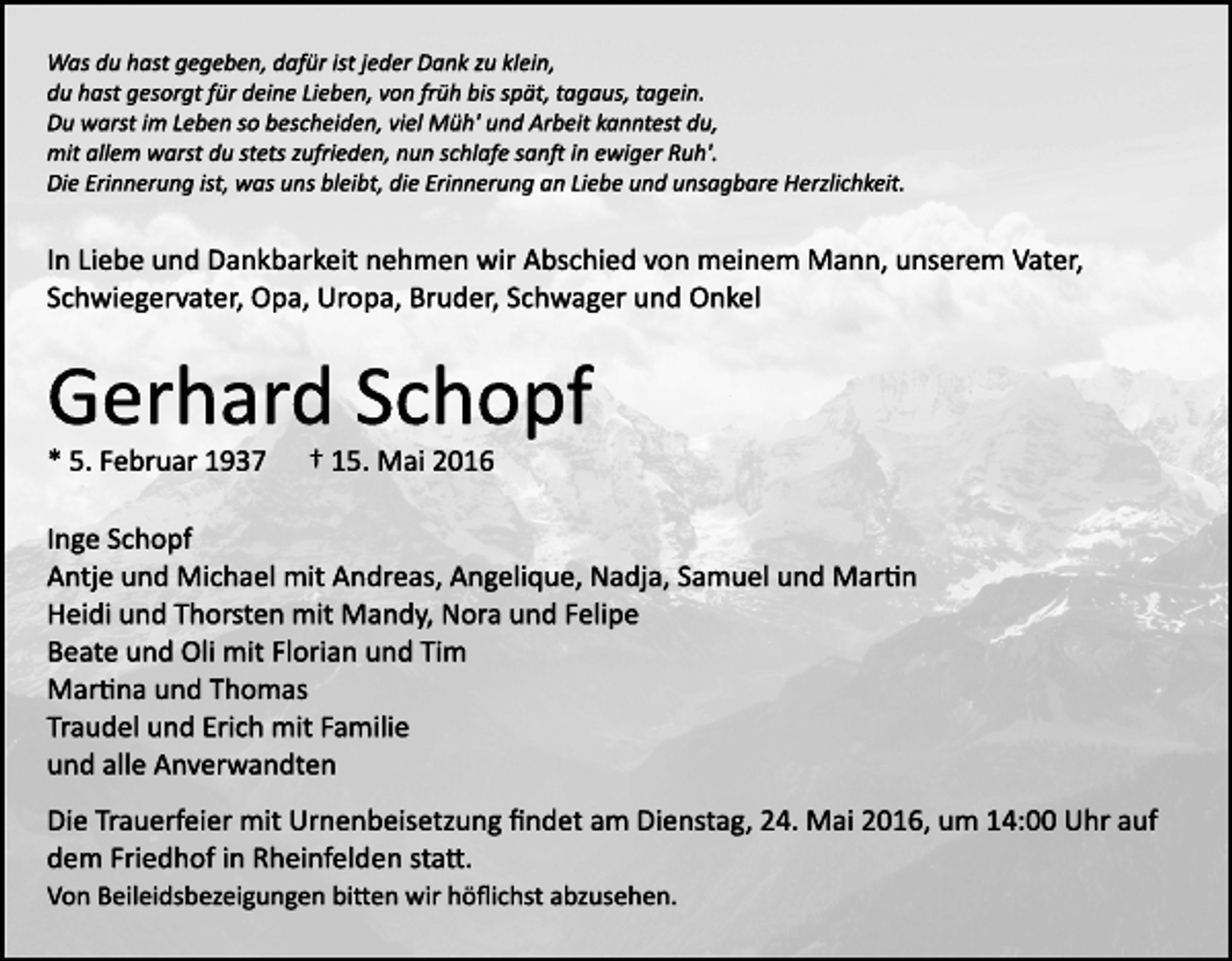 Was du hast gegeben, dafür ist jeder Dank zu klein,
du hast gesorgt für deine Lieben, von früh bis spät, tagaus, tagein.
Du warst im Leben so bescheiden, viel Müh' und Arbeit kanntest du,
mit allem warst du stets zufrieden, nun schlafe sanft in ewiger Ruh'.
Die Erinnerung ist, was uns bleibt, die Erinnerung an Liebe und unsagbare Herzlichkeit.

In Liebe und Dankbarkeit nehmen wir Abschied von meinem Mann, unserem Vater, Schwiegervater, Opa, Uropa, Bruder, Schwager und Onkel

Gerhard Schopf

* 5. Februar 1937 † 15. Mai 2016

Inge Schopf
Antje und Michael mit Andreas, Angelique, Nadja, Samuel und Martin
Heidi und Thorsten mit Mandy, Nora und Felipe
Beate und Oli mit Florian und Tim
Martina und Thomas
Traudel und Erich mit Familie
und alle Anverwandten

Die Trauerfeier mit Urnenbeisetzung findet am Dienstag, 24. Mai 2016, um 14:00 Uhr auf dem Friedhof in Rheinfelden statt.
Von Beileidsbezeigungen bitten wir höflichst abzusehen.